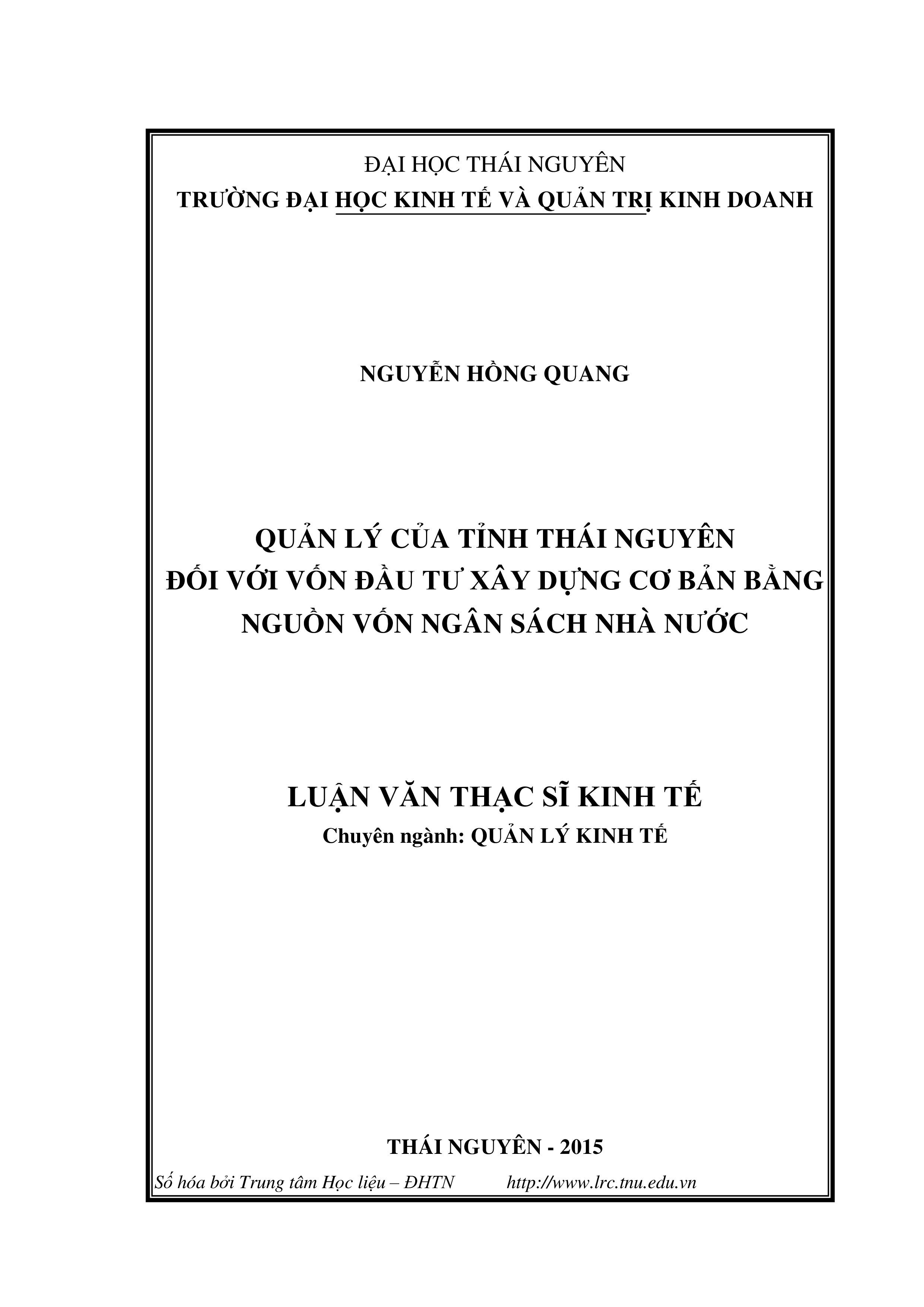 ĐẠI HỌC THÁI NGUYÊN
TRƯỜNG ĐẠI HỌC KINH TẾ VÀ QUẢN TRỊ KINH DOANH

NGUYỄN HỒNG QUANG

QUẢN LÝ CỦA TỈNH THÁI NGUYÊN
ĐỐI VỚI VỐN ĐẦU TƯ XÂY DỰNG CƠ BẢN BẰNG
NGUỒN VỐN NGÂN SÁCH NHÀ NƯỚC

LUẬN VĂN THẠC SĨ KINH TẾ
Chuyên ngành: QUẢN LÝ KINH TẾ

THÁI NGUYÊN - 2015
Số hóa bởi Trung tâm Học liệu – ĐHTN http://www.lrc.tnu.edu.vn